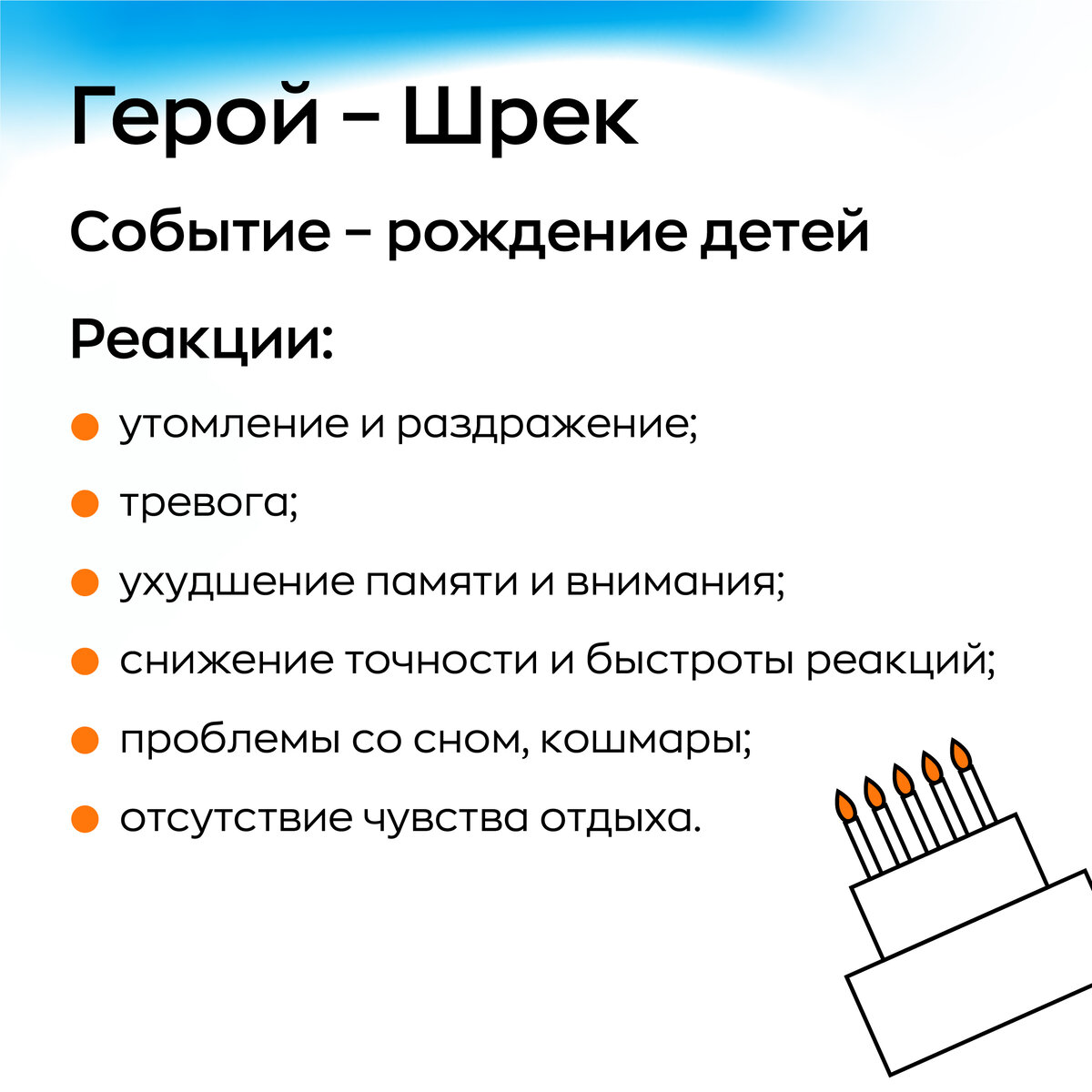 Герой – Шрек

Событие – рождение детей

Реакции:

- утомление и раздражение;
- тревога;
- ухудшение памяти и внимания;
- снижение точности и быстроты реакций;
- проблемы со сном, кошмары;
- отсутствие чувства отдыха.